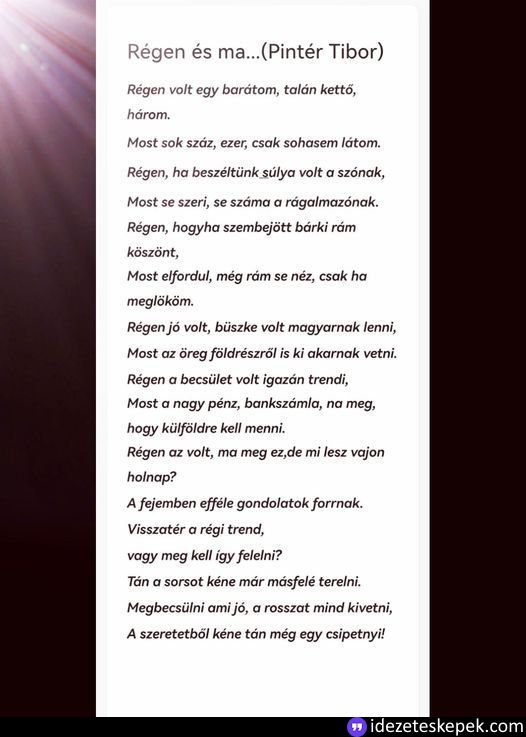 Régen és ma...(Pintér Tibor)

Régen volt egy barátom, talán kettő, három.
Most sok száz, ezer, csak sohasem látom.
Régen, ha beszéltünk súlya volt a szónak,
Most se szeri, se száma a rágalmazónak.
Régen, hogyha szembejött bárki rám köszönt,
Most elfordul, még rám se néz, csak ha meglököm.
Régen jó volt, büszke volt magyarnak lenni,
Most az öreg földrészről is ki akarnak vetni.
Régen a becsület volt igazán trendi,
Most a nagy pénz, bankszámla, na meg, hogy külföldre kell menni.
Régen az volt, ma meg ez,de mi lesz vajon holnap?
A fejemben efféle gondolatok forrnak.
Visszatér a régi trend,
vagy meg kell így felelni?
Tán a sorsot kéne már másfelé terelni.
Megbecsülni ami jó, a rosszat mind kivetni,
A szeretetből kéne tán még egy csipetnyi!

idezeteskepek.com